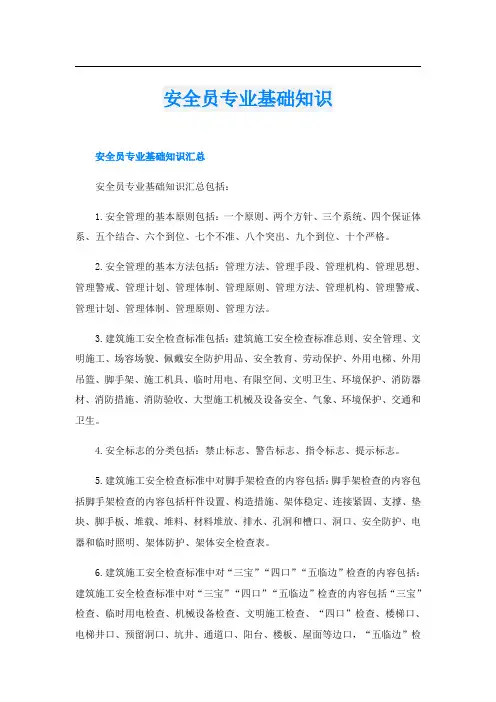 安全员专业基础知识

安全员专业基础知识汇总

安全员专业基础知识汇总包括：

1. 安全管理的基本原则包括：一个原则、两个方针、三个系统、四个保证体系、五个结合、六个到位、七个不准、八个突出、九个到位、十个严格。

2. 安全管理的基本方法包括：管理方法、管理手段、管理机构、管理思想、管理警戒、管理计划、管理体制、管理原则、管理方法、管理机构、管理警戒、管理计划、管理体制、管理原则、管理方法。

3. 建筑施工安全检查标准包括：建筑施工安全检查标准总则、安全管理、文明施工、场容场貌、佩戴安全防护用品、安全教育、劳动保护、外用电梯、外用吊篮、脚手架、施工机具、临时用电、有限空间、文明卫生、环境保护、消防器材、消防措施、消防验收、大型施工机械及设备安全、气象、环境保护、交通和卫生。

4. 安全标志的分类包括：禁止标志、警告标志、指令标志、提示标志。

5. 建筑施工安全检查标准中对脚手架检查的内容包括：脚手架检查的内容包括脚手架检查的内容包括杆件设置、构造措施、架体稳定、连接紧固、支撑、垫块、脚手板、堆载、堆料、材料堆放、排水、孔洞和槽口、洞口、安全防护、电器和临时照明、架体防护、架体安全检查表。

6. 建筑施工安全检查标准中对“三宝”“四口”“五临边”检查的内容包括：建筑施工安全检查标准中对“三宝”“四口”“五临边”检查的内容包括“三宝”检查、临时用电检查、机械设备检查、文明施工检查、“四口”检查、楼梯口、电梯井口、预留洞口、坑井、通道口、阳台、楼板、屋面等边口，“五临边”检